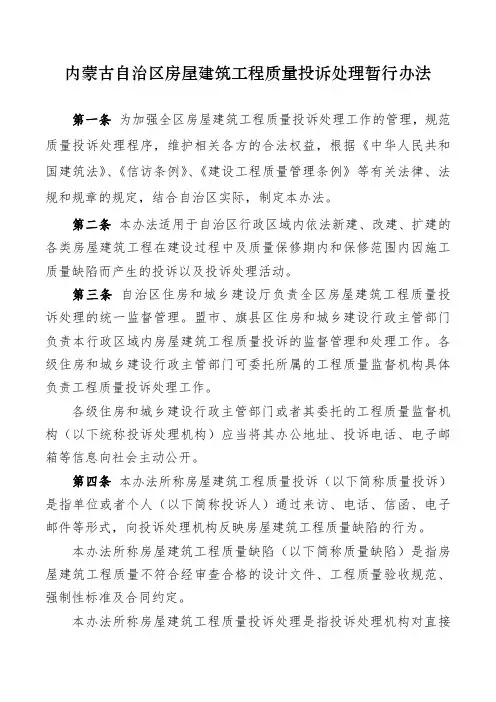 内蒙古自治区房屋建筑工程质量投诉处理暂行办法

第一条 为加强全区房屋建筑工程质量投诉处理工作的管理，规范质量投诉处理程序，维护相关各方的合法权益，根据《中华人民共和国建筑法》、《信访条例》、《建设工程质量管理条例》等有关法律、法规和规章的规定，结合自治区实际，制定本办法。

第二条 本办法适用于自治区行政区域内依法新建、改建、扩建的各类房屋建筑工程在建设过程中及质量保修期内和保修范围内因施工质量缺陷而产生的投诉以及投诉处理活动。

第三条 自治区住房和城乡建设厅负责全区房屋建筑工程质量投诉处理的统一监督管理。盟市、旗县区住房和城乡建设行政主管部门负责本行政区域内房屋建筑工程质量投诉的监督管理和处理工作。各级住房和城乡建设行政主管部门可委托所属的工程质量监督机构具体负责工程质量投诉处理工作。

各级住房和城乡建设行政主管部门或者其委托的工程质量监督机构（以下统称投诉处理机构）应当将其办公地址、投诉电话、电子邮箱等信息向社会主动公开。

第四条 本办法所称房屋建筑工程质量投诉（以下简称质量投诉）是指单位或者个人（以下简称投诉人）通过来访、电话、信函、电子邮件等形式，向投诉处理机构反映房屋建筑工程质量缺陷的行为。

本办法所称房屋建筑工程质量缺陷（以下简称质量缺陷）是指房屋建筑工程质量不符合经审查合格的设计文件、工程质量验收规范、强制性标准及合同约定。

本办法所称房屋建筑工程质量投诉处理是指投诉处理机构对直接